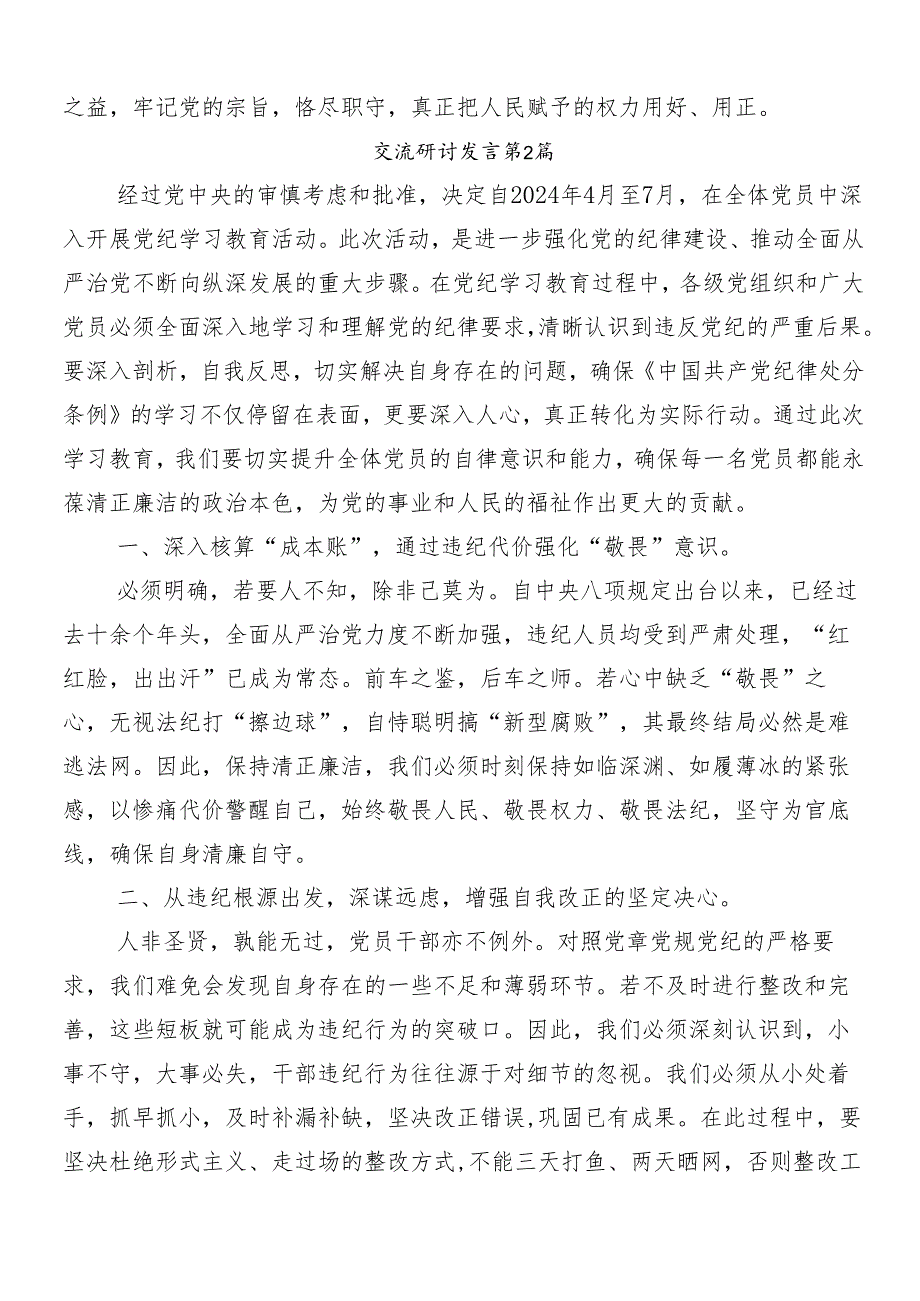 之益，牢记党的宗旨，恪尽职守，真正把人民赋予的权力用好、用正。

交流研讨发言第2篇

经过党中央的审慎考虑和批准，决定自2024年4月至7月，在全体党员中深入开展党纪学习教育活动。此次活动，是进一步强化党的纪律建设、推动全面从严治党不断向纵深发展的重大步骤。在党纪学习教育过程中，各级党组织和广大党员必须全面深入地学习和理解党的纪律要求，清晰认识到违反党纪的严重后果。要深入剖析，自我反思，切实解决自身存在的问题，确保《中国共产党纪律处分条例》的学习不仅停留在表面，更要深入人心，真正转化为实际行动。通过此次学习教育，我们要切实提升全体党员的自律意识和能力，确保每一名党员都能永葆清正廉洁的政治本色，为党的事业和人民的福祉作出更大的贡献。

一、深入核算“成本账”，通过违纪代价强化“敬畏”意识。

必须明确，若要人不知，除非己莫为。自中央八项规定出台以来，已经过去十余个年头，全面从严治党力度不断加强，违纪人员均受到严肃处理，“红红脸，出出汗”已成为常态。前车之鉴，后车之师。若心中缺乏“敬畏”之心，无视法纪打“擦边球”，自恃聪明搞“新型腐败”，其最终结局必然是难逃法网。因此，保持清正廉洁，我们必须时刻保持如临深渊、如履薄冰的紧张感，以惨痛代价警醒自己，始终敬畏人民、敬畏权力、敬畏法纪，坚守为官底线，确保自身清廉自守。

二、从违纪根源出发，深谋远虑，增强自我改正的坚定决心。

人非圣贤，孰能无过，党员干部亦不例外。对照党章党规党纪的严格要求，我们难免会发现自身存在的一些不足和薄弱环节。若不及时进行整改和完善，这些短板就可能成为违纪行为的突破口。因此，我们必须深刻认识到，小事不守，大事必失，干部违纪行为往往源于对细节的忽视。我们必须从小处着手，抓早抓小，及时补漏补缺，坚决改正错误，巩固已有成果。在此过程中，要坚决杜绝形式主义、走过场的整改方式，不能三天打鱼、两天晒网，否则整改工